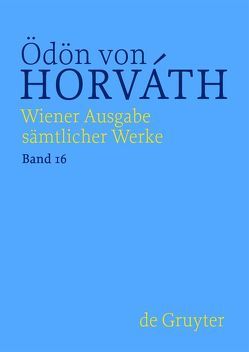 Ödön von
HORVÁTH
Wiener Ausgabe sämtlicher Werke
Band 16

de Gruyter